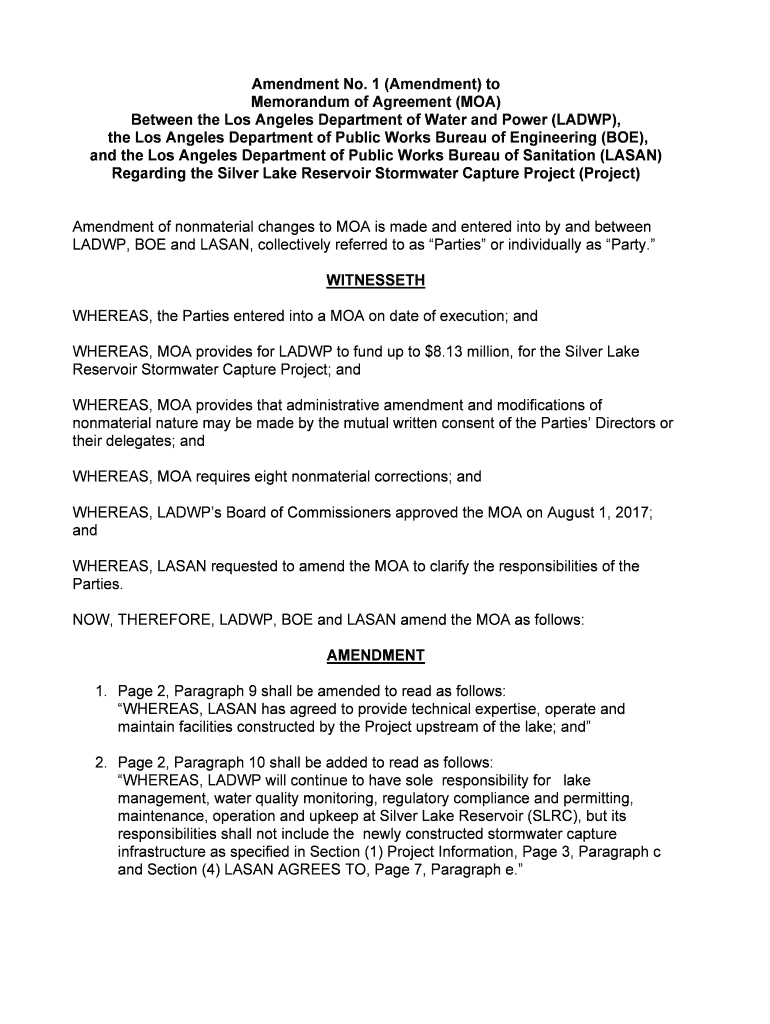 Amendment No. 1 (Amendment) to
Memorandum of Agreement (MOA)
Between the Los Angeles Department of Water and Power (LADWP),
the Los Angeles Department of Public Works Bureau of Engineering (BOE),
and the Los Angeles Department of Public Works Bureau of Sanitation (LASAN)
Regarding the Silver Lake Reservoir Stormwater Capture Project (Project)

Amendment of nonmaterial changes to MOA is made and entered into by and between LADWP, BOE and LASAN, collectively referred to as "Parties" or individually as "Party."

WITNESSETH

WHEREAS, the Parties entered into a MOA on date of execution; and

WHEREAS, MOA provides for LADWP to fund up to $8.13 million, for the Silver Lake Reservoir Stormwater Capture Project; and

WHEREAS, MOA provides that administrative amendment and modifications of nonmaterial nature may be made by the mutual written consent of the Parties' Directors or their delegates; and

WHEREAS, MOA requires eight nonmaterial corrections; and

WHEREAS, LADWP's Board of Commissioners approved the MOA on August 1, 2017; and

WHEREAS, LASAN requested to amend the MOA to clarify the responsibilities of the Parties.

NOW, THEREFORE, LADWP, BOE and LASAN amend the MOA as follows:

AMENDMENT

1. Page 2, Paragraph 9 shall be amended to read as follows:
"WHEREAS, LASAN has agreed to provide technical expertise, operate and maintain facilities constructed by the Project upstream of the lake; and"

2. Page 2, Paragraph 10 shall be added to read as follows:
"WHEREAS, LADWP will continue to have sole responsibility for lake management, water quality monitoring, regulatory compliance and permitting, maintenance, operation and upkeep at Silver Lake Reservoir (SLRC), but its responsibilities shall not include the newly constructed stormwater capture infrastructure as specified in Section (1) Project Information, Page 3, Paragraph c and Section (4) LASAN AGREES TO, Page 7, Paragraph e."